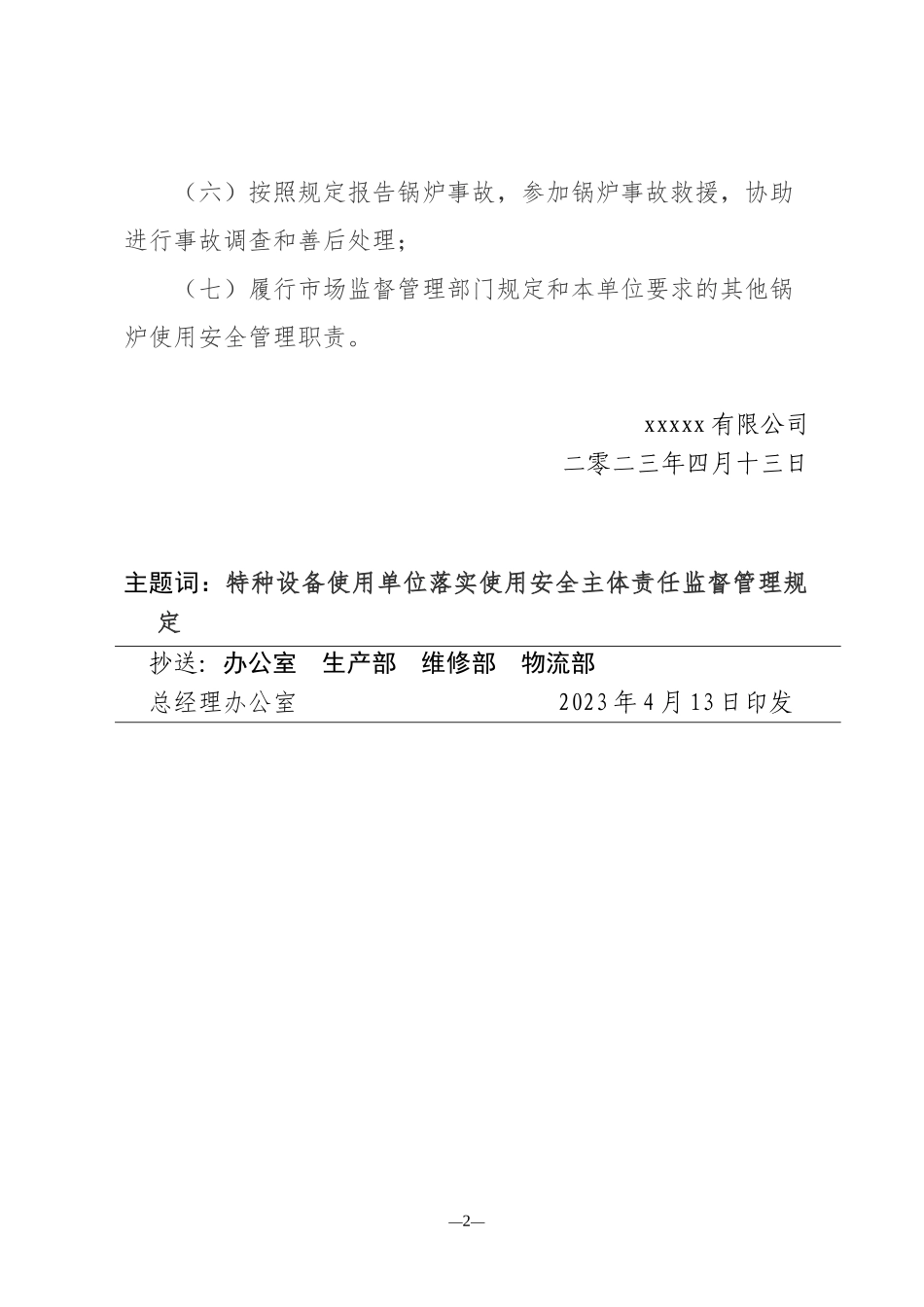 （六）按照规定报告锅炉事故，参加锅炉事故救援，协助进行事故调查和善后处理；

（七）履行市场监督管理部门规定和本单位要求的其他锅炉使用安全管理职责。

xxxxx 有限公司
二零二三年四月十三日

主题词：特种设备使用单位落实使用安全主体责任监督管理规定

抄送：办公室　生产部　维修部　物流部
总经理办公室　2023 年 4 月 13 日印发

—2—